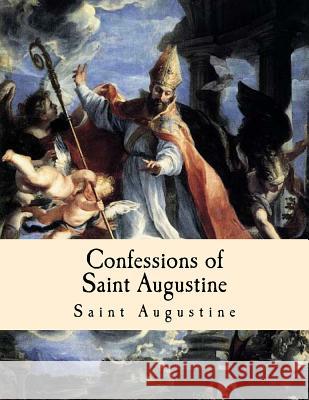 Confessions of
Saint Augustine

Saint Augustine

Kraina Książek